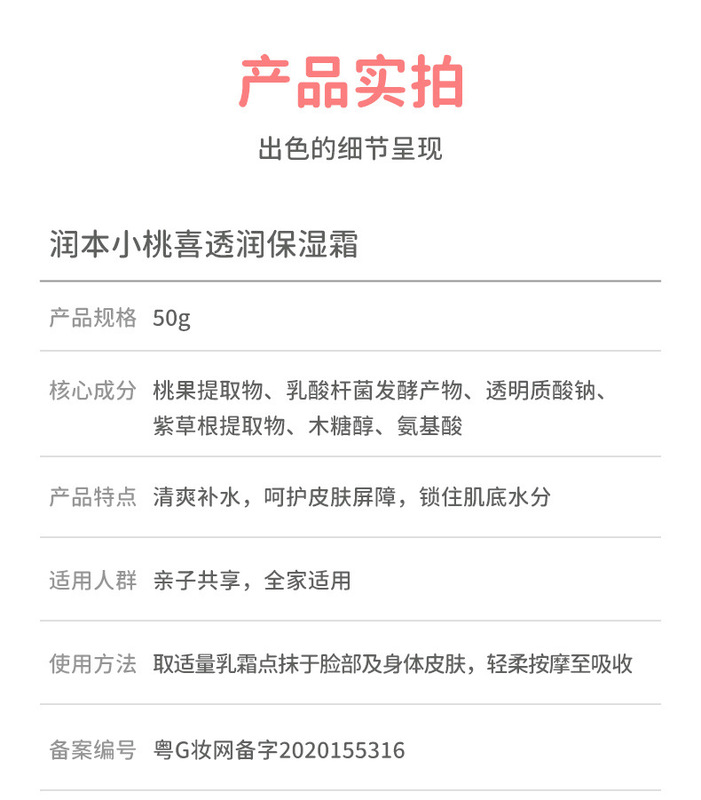 产品实拍

出色的细节呈现

润本小桃喜透润保湿霜

产品规格 50g

核心成分 桃果提取物、乳酸杆菌发酵产物、透明质酸钠、紫草根提取物、木糖醇、氨基酸

产品特点 清爽补水，呵护皮肤屏障，锁住肌底水分

适用人群 亲子共享，全家适用

使用方法 取适量乳霜点抹于脸部及身体皮肤，轻柔按摩至吸收

备案编号 粤G妆网备字2020155316